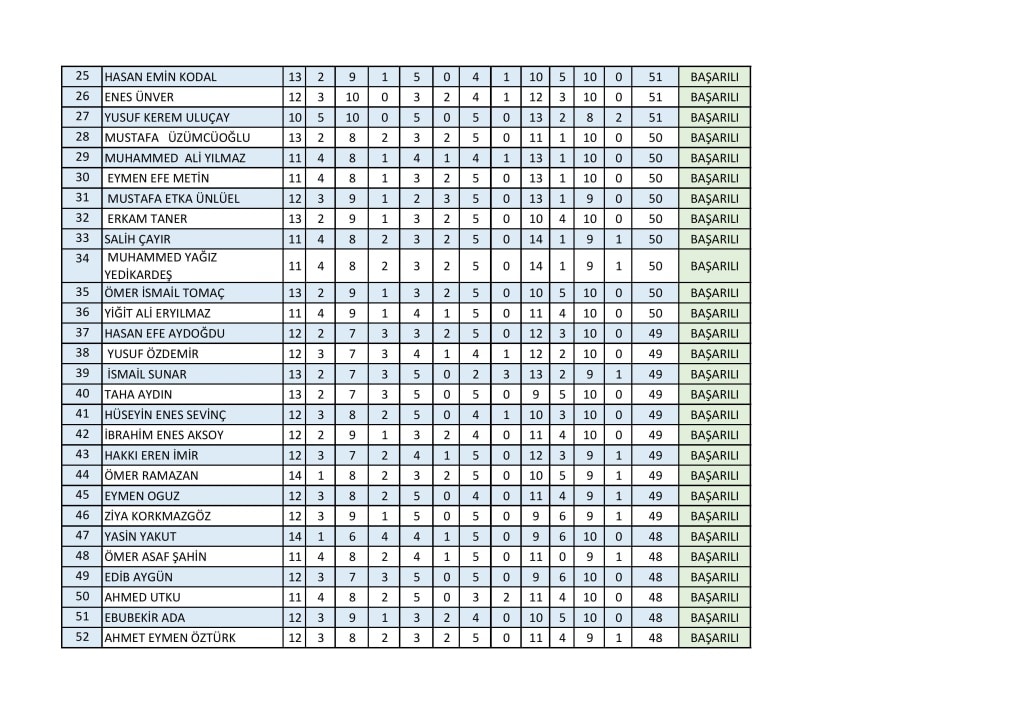 | 25 | HASAN EMİN KODAL | 13 | 2 | 9 | 1 | 5 | 0 | 4 | 1 | 10 | 5 | 10 | 0 | 51 | BAŞARILI |
|---|---|---|---|---|---|---|---|---|---|---|---|---|---|---|---|
| 26 | ENES ÜNVER | 12 | 3 | 10 | 0 | 3 | 2 | 4 | 1 | 12 | 3 | 10 | 0 | 51 | BAŞARILI |
| 27 | YUSUF KEREM ULUÇAY | 10 | 5 | 10 | 0 | 5 | 0 | 5 | 0 | 13 | 2 | 8 | 2 | 51 | BAŞARILI |
| 28 | MUSTAFA ÜZÜMCÜOĞLU | 13 | 2 | 8 | 2 | 3 | 2 | 5 | 0 | 11 | 1 | 10 | 0 | 50 | BAŞARILI |
| 29 | MUHAMMED ALİ YILMAZ | 11 | 4 | 8 | 1 | 4 | 1 | 4 | 1 | 13 | 1 | 10 | 0 | 50 | BAŞARILI |
| 30 | EYMEN EFE METİN | 11 | 4 | 8 | 1 | 3 | 2 | 5 | 0 | 13 | 1 | 10 | 0 | 50 | BAŞARILI |
| 31 | MUSTAFA ETKA ÜNLÜEL | 12 | 3 | 9 | 1 | 2 | 3 | 5 | 0 | 13 | 1 | 9 | 0 | 50 | BAŞARILI |
| 32 | ERKAM TANER | 13 | 2 | 9 | 1 | 3 | 2 | 5 | 0 | 10 | 4 | 10 | 0 | 50 | BAŞARILI |
| 33 | SALİH ÇAYIR | 11 | 4 | 8 | 2 | 3 | 2 | 5 | 0 | 14 | 1 | 9 | 1 | 50 | BAŞARILI |
| 34 | MUHAMMED YAĞIZ YEDİKARDEŞ | 11 | 4 | 8 | 2 | 3 | 2 | 5 | 0 | 14 | 1 | 9 | 1 | 50 | BAŞARILI |
| 35 | ÖMER İSMAİL TOMAÇ | 13 | 2 | 9 | 1 | 3 | 2 | 5 | 0 | 10 | 5 | 10 | 0 | 50 | BAŞARILI |
| 36 | YİĞİT ALİ ERYILMAZ | 11 | 4 | 9 | 1 | 4 | 1 | 5 | 0 | 11 | 4 | 10 | 0 | 50 | BAŞARILI |
| 37 | HASAN EFE AYDOĞDU | 12 | 2 | 7 | 3 | 3 | 2 | 5 | 0 | 12 | 3 | 10 | 0 | 49 | BAŞARILI |
| 38 | YUSUF ÖZDEMİR | 12 | 3 | 7 | 3 | 4 | 1 | 4 | 1 | 12 | 2 | 10 | 0 | 49 | BAŞARILI |
| 39 | İSMAİL SUNAR | 13 | 2 | 7 | 3 | 5 | 0 | 2 | 3 | 13 | 2 | 9 | 1 | 49 | BAŞARILI |
| 40 | TAHA AYDIN | 13 | 2 | 7 | 3 | 5 | 0 | 5 | 0 | 9 | 5 | 10 | 0 | 49 | BAŞARILI |
| 41 | HÜSEYİN ENES SEVİNÇ | 12 | 3 | 8 | 2 | 5 | 0 | 4 | 1 | 10 | 3 | 10 | 0 | 49 | BAŞARILI |
| 42 | İBRAHİM ENES AKSOY | 12 | 2 | 9 | 1 | 3 | 2 | 4 | 0 | 11 | 4 | 10 | 0 | 49 | BAŞARILI |
| 43 | HAKKI EREN İMİR | 12 | 3 | 7 | 2 | 4 | 1 | 5 | 0 | 12 | 3 | 9 | 1 | 49 | BAŞARILI |
| 44 | ÖMER RAMAZAN | 14 | 1 | 8 | 2 | 3 | 2 | 5 | 0 | 10 | 5 | 9 | 1 | 49 | BAŞARILI |
| 45 | EYMEN OGUZ | 12 | 3 | 8 | 2 | 5 | 0 | 4 | 0 | 11 | 4 | 9 | 1 | 49 | BAŞARILI |
| 46 | ZİYA KORKMAZGÖZ | 12 | 3 | 9 | 1 | 5 | 0 | 5 | 0 | 9 | 6 | 9 | 1 | 49 | BAŞARILI |
| 47 | YASİN YAKUT | 14 | 1 | 6 | 4 | 4 | 1 | 5 | 0 | 9 | 6 | 10 | 0 | 48 | BAŞARILI |
| 48 | ÖMER ASAF ŞAHİN | 11 | 4 | 8 | 2 | 4 | 1 | 5 | 0 | 11 | 0 | 9 | 1 | 48 | BAŞARILI |
| 49 | EDİB AYGÜN | 12 | 3 | 7 | 3 | 5 | 0 | 5 | 0 | 9 | 6 | 10 | 0 | 48 | BAŞARILI |
| 50 | AHMED UTKU | 11 | 4 | 8 | 2 | 5 | 0 | 3 | 2 | 11 | 4 | 10 | 0 | 48 | BAŞARILI |
| 51 | EBUBEKİR ADA | 12 | 3 | 9 | 1 | 3 | 2 | 4 | 0 | 10 | 5 | 10 | 0 | 48 | BAŞARILI |
| 52 | AHMET EYMEN ÖZTÜRK | 12 | 3 | 8 | 2 | 3 | 2 | 5 | 0 | 11 | 4 | 9 | 1 | 48 | BAŞARILI |